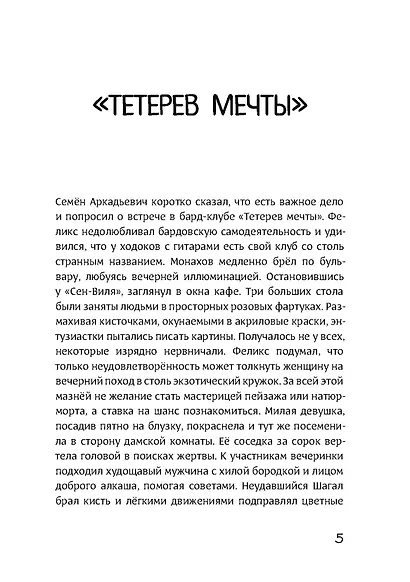 «ТЕТЕРЕВ МЕЧТЫ»

Семён Аркадьевич коротко сказал, что есть важное дело и попросил о встрече в бард-клубе «Тетерев мечты». Феликс недолюбливал бардовскую самодеятельность и удивился, что у ходоков с гитарами есть свой клуб со столь странным названием. Монахов медленно брёл по бульвару, любуясь вечерней иллюминацией. Остановившись у «Сен-Виля», заглянул в окна кафе. Три больших стола были заняты людьми в просторных розовых фартуках. Размахивая кисточками, окунаемыми в акриловые краски, энтузиастки пытались писать картины. Получалось не у всех, некоторые изрядно нервничали. Феликс подумал, что только неудовлетворённость может толкнуть женщину на вечерний поход в столь экзотический кружок. За всей этой мазнёй не желание стать мастерицей пейзажа или натюрморта, а ставка на шанс познакомиться. Милая девушка, посадив пятно на блузку, покраснела и тут же посеменила в сторону дамской комнаты. Её соседка за сорок вертела головой в поисках жертвы. К участникам вечеринки подходил худощавый мужчина с хилой бородкой и лицом доброго алкаша, помогая советами. Неудавшийся Шагал брал кисть и лёгкими движениями подправлял цветные

5